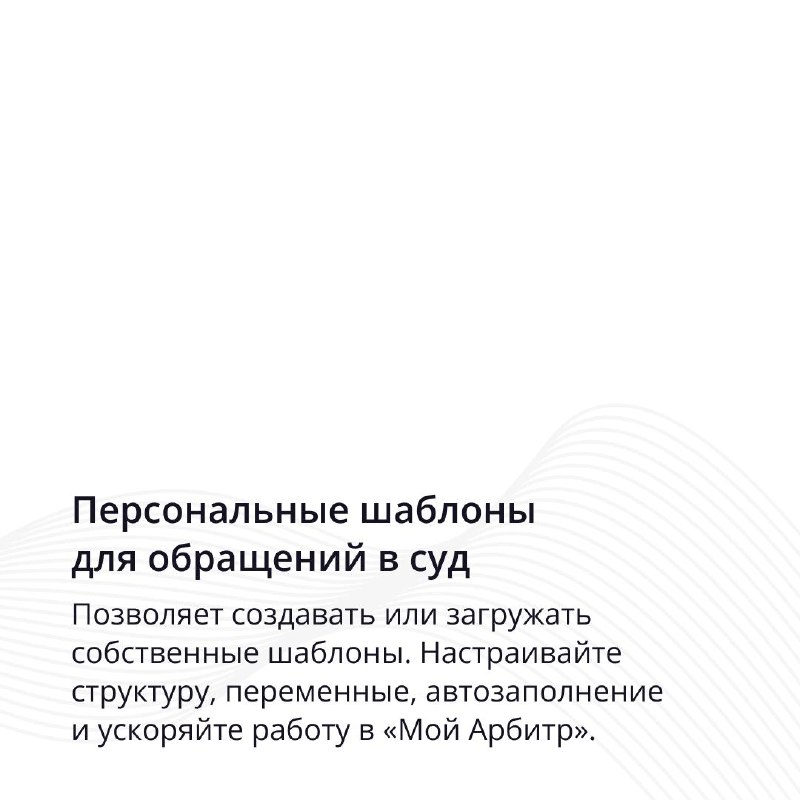 Персональные шаблоны
для обращений в суд

Позволяет создавать или загружать собственные шаблоны. Настраивайте структуру, переменные, автозаполнение и ускоряйте работу в «Мой Арбитр».